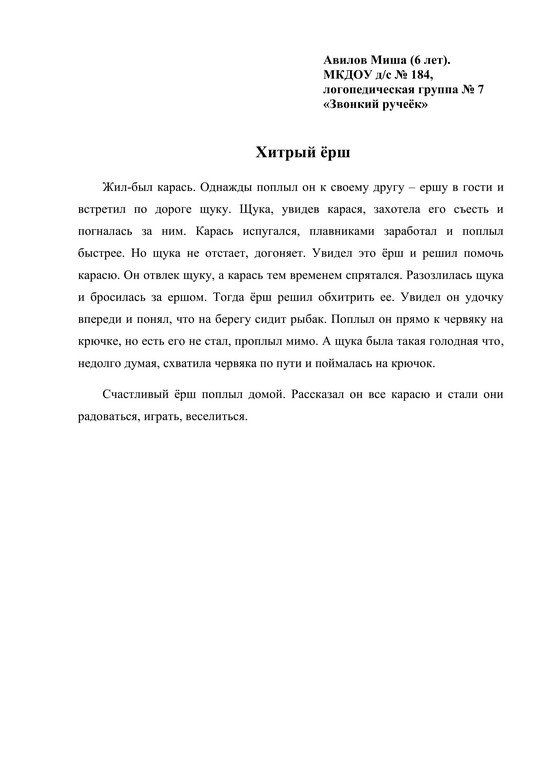 Авилов Миша (6 лет).
МКДОУ д/с № 184,
логопедическая группа № 7
«Звонкий ручеёк»

Хитрый ёрш

Жил-был карась. Однажды поплыл он к своему другу – ершу в гости и встретил по дороге щуку. Щука, увидев карася, захотела его съесть и погналась за ним. Карась испугался, плавниками заработал и поплыл быстрее. Но щука не отстает, догоняет. Увидел это ёрш и решил помочь карасю. Он отвлек щуку, а карась тем временем спрятался. Разозлилась щука и бросилась за ершом. Тогда ёрш решил обхитрить ее. Увидел он удочку впереди и понял, что на берегу сидит рыбак. Поплыл он прямо к червяку на крючке, но есть его не стал, проплыл мимо. А щука была такая голодная что, недолго думая, схватила червяка по пути и поймалась на крючок.

Счастливый ёрш поплыл домой. Рассказал он все карасю и стали они радоваться, играть, веселиться.